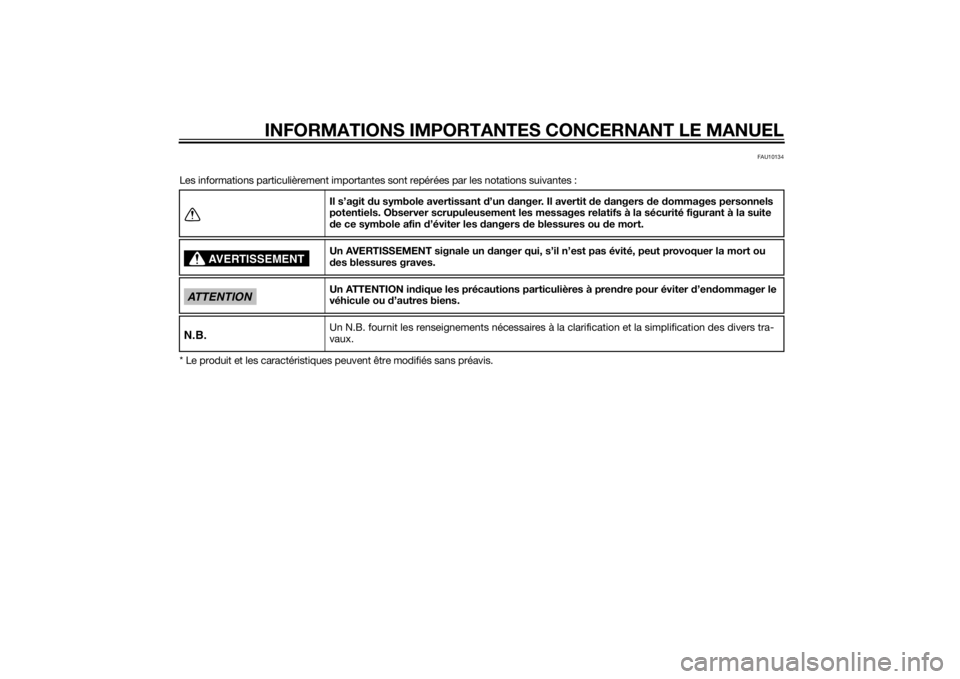 INFORMATIONS IMPORTANTES CONCERNANT LE MANUEL

FAU10134

Les informations particulièrement importantes sont repérées par les notations suivantes :

| | |
|---|---|
| | Il s'agit du symbole avertissant d'un danger. Il avertit de dangers de dommages personnels potentiels. Observer scrupuleusement les messages relatifs à la sécurité figurant à la suite de ce symbole afin d'éviter les dangers de blessures ou de mort. |
| AVERTISSEMENT | Un AVERTISSEMENT signale un danger qui, s'il n'est pas évité, peut provoquer la mort ou des blessures graves. |
| ATTENTION | Un ATTENTION indique les précautions particulières à prendre pour éviter d'endommager le véhicule ou d'autres biens. |
| N.B. | Un N.B. fournit les renseignements nécessaires à la clarification et la simplification des divers travaux. |

* Le produit et les caractéristiques peuvent être modifiés sans préavis.

carmanualsonline.info